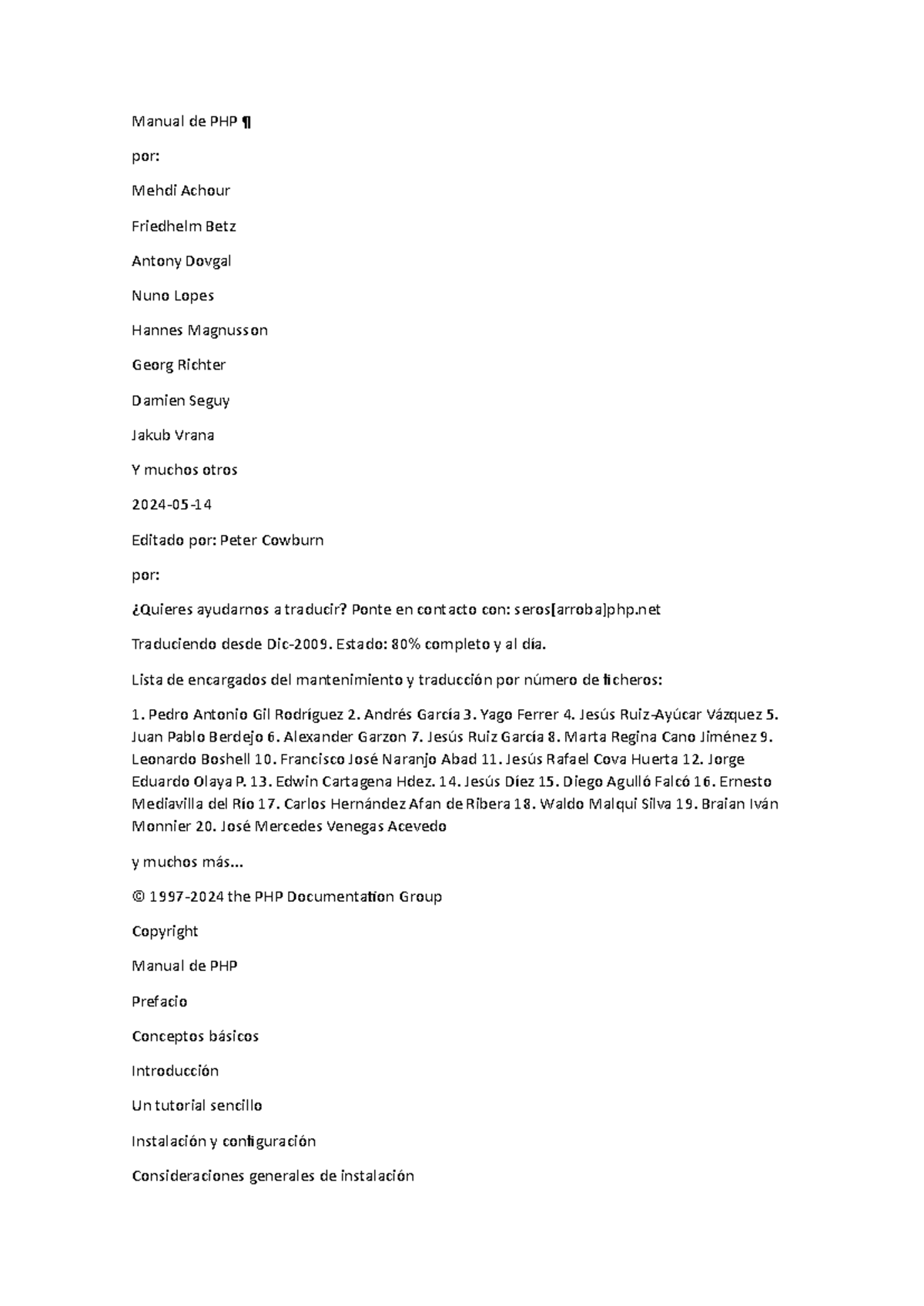 Manual de PHP ¶

por:

Mehdi Achour

Friedhelm Betz

Antony Dovgal

Nuno Lopes

Hannes Magnusson

Georg Richter

Damien Seguy

Jakub Vrana

Y muchos otros

2024-05-14

Editado por: Peter Cowburn

por:

¿Quieres ayudarnos a traducir? Ponte en contacto con: seros[arroba]php.net

Traduciendo desde Dic-2009. Estado: 80% completo y al día.

Lista de encargados del mantenimiento y traducción por número de ficheros:

1. Pedro Antonio Gil Rodríguez 2. Andrés García 3. Yago Ferrer 4. Jesús Ruiz-Ayúcar Vázquez 5. Juan Pablo Berdejo 6. Alexander Garzon 7. Jesús Ruiz García 8. Marta Regina Cano Jiménez 9. Leonardo Boshell 10. Francisco José Naranjo Abad 11. Jesús Rafael Cova Huerta 12. Jorge Eduardo Olaya P. 13. Edwin Cartagena Hdez. 14. Jesús Díez 15. Diego Agulló Falcó 16. Ernesto Mediavilla del Río 17. Carlos Hernández Afan de Ribera 18. Waldo Malqui Silva 19. Braian Iván Monnier 20. José Mercedes Venegas Acevedo

y muchos más...

© 1997-2024 the PHP Documentation Group

Copyright

Manual de PHP

Prefacio

Conceptos básicos

Introducción

Un tutorial sencillo

Instalación y configuración

Consideraciones generales de instalación